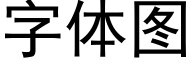 字体图